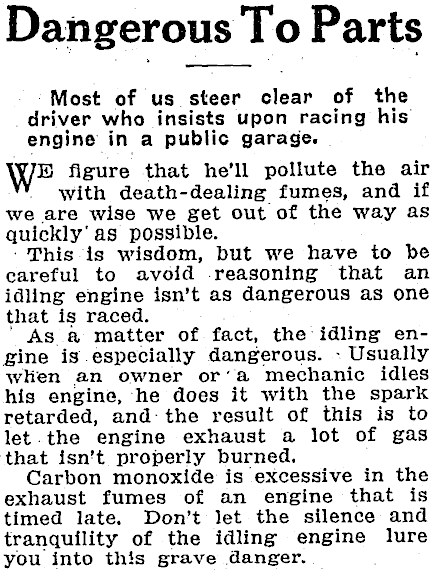 Dangerous To Parts

Most of us steer clear of the driver who insists upon racing his engine in a public garage.

WE figure that he'll pollute the air with death-dealing fumes, and if we are wise we get out of the way as quickly as possible.

This is wisdom, but we have to be careful to avoid reasoning that an idling engine isn't as dangerous as one that is raced.

As a matter of fact, the idling engine is especially dangerous. Usually when an owner or a mechanic idles his engine, he does it with the spark retarded, and the result of this is to let the engine exhaust a lot of gas that isn't properly burned.

Carbon monoxide is excessive in the exhaust fumes of an engine that is timed late. Don't let the silence and tranquility of the idling engine lure you into this grave danger.